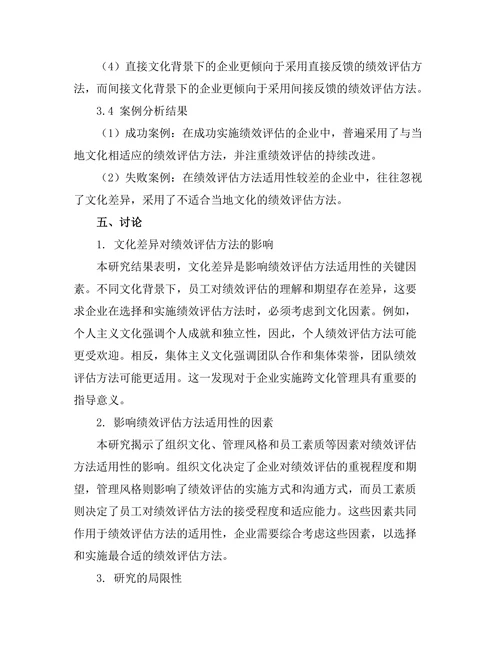 （4）直接文化背景下的企业更倾向于采用直接反馈的绩效评估方法，而间接文化背景下的企业更倾向于采用间接反馈的绩效评估方法。

3.4 案例分析结果

（1）成功案例：在成功实施绩效评估的企业中，普遍采用了与当地文化相适应的绩效评估方法，并注重绩效评估的持续改进。

（2）失败案例：在绩效评估方法适用性较差的企业中，往往忽视了文化差异，采用了不适合当地文化的绩效评估方法。

五、讨论

1. 文化差异对绩效评估方法的影响

本研究结果表明，文化差异是影响绩效评估方法适用性的关键因素。不同文化背景下，员工对绩效评估的理解和期望存在差异，这要求企业在选择和实施绩效评估方法时，必须考虑到文化因素。例如，个人主义文化强调个人成就和独立性，因此，个人绩效评估方法可能更受欢迎。相反，集体主义文化强调团队合作和集体荣誉，团队绩效评估方法可能更适用。这一发现对于企业实施跨文化管理具有重要的指导意义。

2. 影响绩效评估方法适用性的因素

本研究揭示了组织文化、管理风格和员工素质等因素对绩效评估方法适用性的影响。组织文化决定了企业对绩效评估的重视程度和期望，管理风格则影响了绩效评估的实施方式和沟通方式，而员工素质则决定了员工对绩效评估方法的接受程度和适应能力。这些因素共同作用于绩效评估方法的适用性，企业需要综合考虑这些因素，以选择和实施最合适的绩效评估方法。

3. 研究的局限性